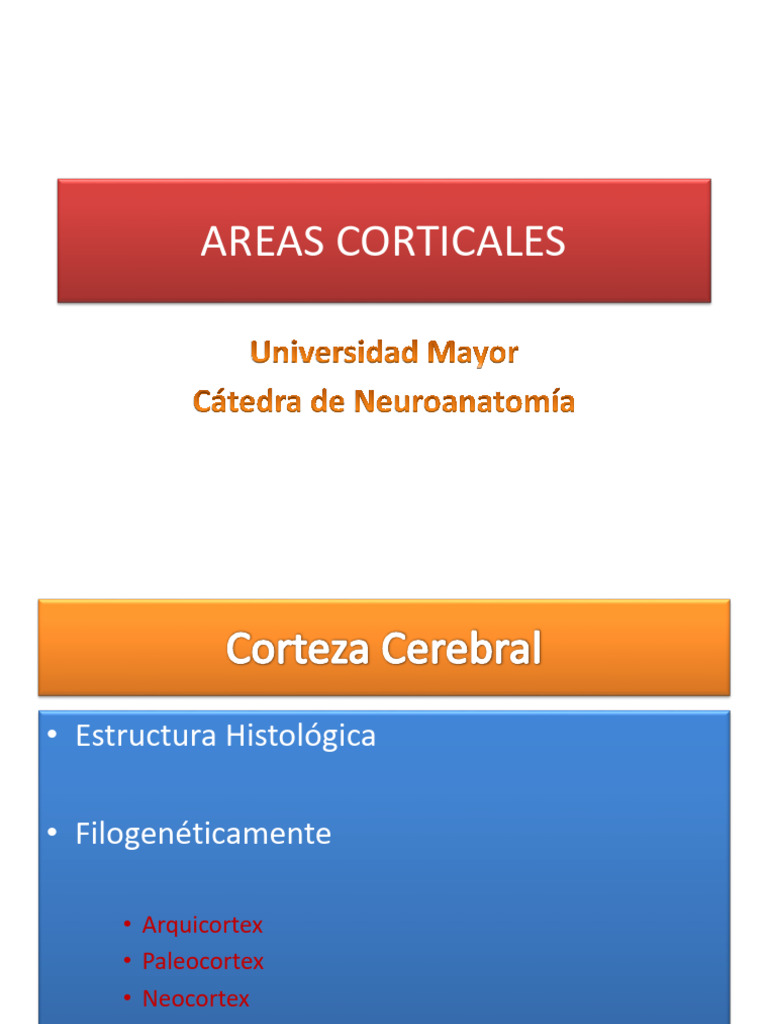 AREAS CORTICALES

Universidad Mayor
Cátedra de Neuroanatomía

Corteza Cerebral

• Estructura Histológica

• Filogenéticamente

• Arquicortex
• Paleocortex
• Neocortex